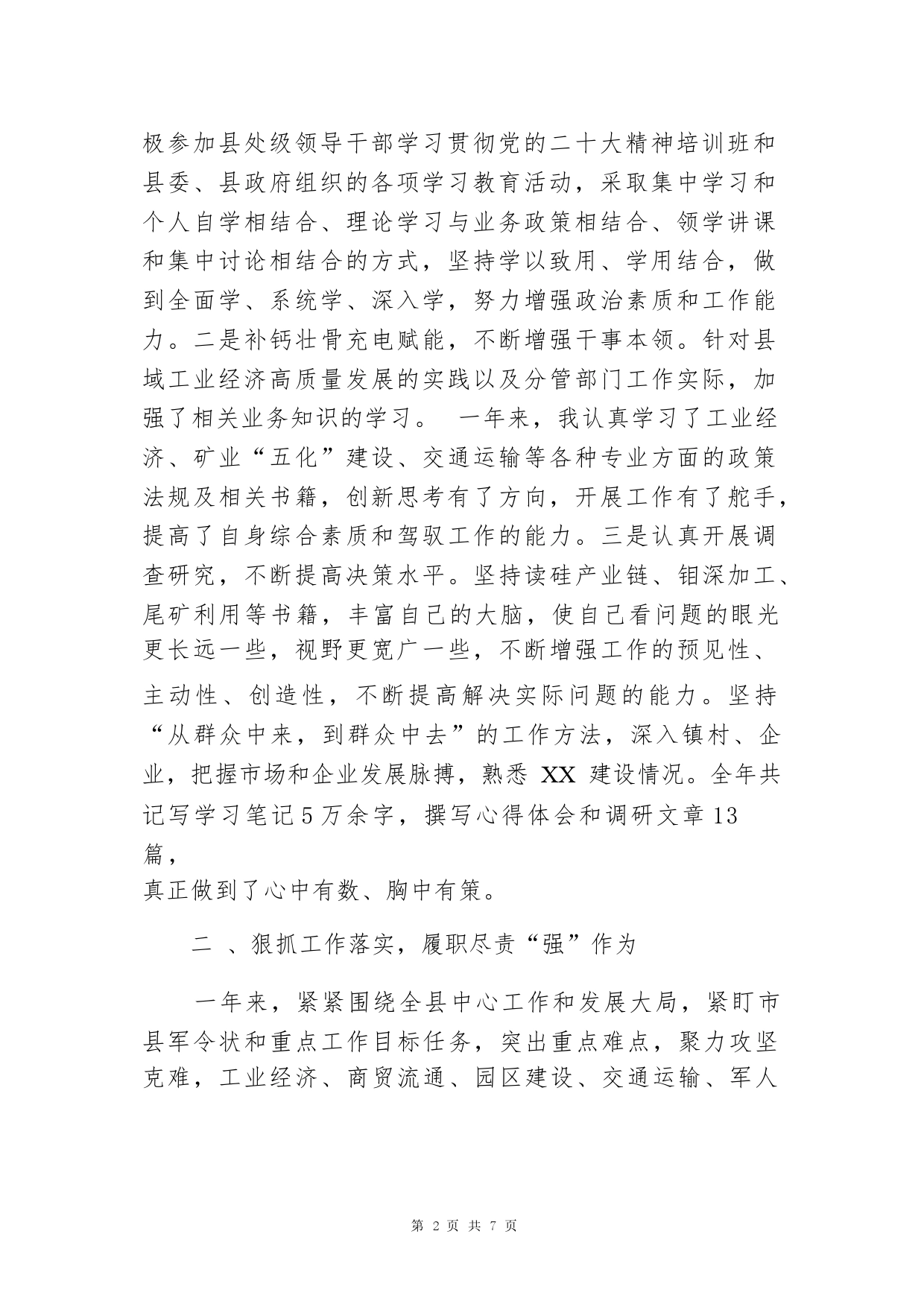 极参加县处级领导干部学习贯彻党的二十大精神培训班和县委、县政府组织的各项学习教育活动，采取集中学习和个人自学相结合、理论学习与业务政策相结合、领学讲课和集中讨论相结合的方式，坚持学以致用、学用结合，做到全面学、系统学、深入学，努力增强政治素质和工作能力。二是补钙壮骨充电赋能，不断增强干事本领。针对县域工业经济高质量发展的实践以及分管部门工作实际，加强了相关业务知识的学习。 一年来，我认真学习了工业经济、矿业“五化”建设、交通运输等各种专业方面的政策法规及相关书籍，创新思考有了方向，开展工作有了舵手，提高了自身综合素质和驾驭工作的能力。三是认真开展调查研究，不断提高决策水平。坚持读硅产业链、钼深加工、尾矿利用等书籍，丰富自己的大脑，使自己看问题的眼光更长远一些，视野更宽广一些，不断增强工作的预见性、主动性、创造性，不断提高解决实际问题的能力。坚持“从群众中来，到群众中去”的工作方法，深入镇村、企业，把握市场和企业发展脉搏，熟悉 XX 建设情况。全年共记写学习笔记 5 万余字，撰写心得体会和调研文章 13 篇，
真正做到了心中有数、胸中有策。

二 、狠抓工作落实，履职尽责“强”作为

一年来，紧紧围绕全县中心工作和发展大局，紧盯市县军令状和重点工作目标任务，突出重点难点，聚力攻坚克难，工业经济、商贸流通、园区建设、交通运输、军人

第 2 页 共 7 页